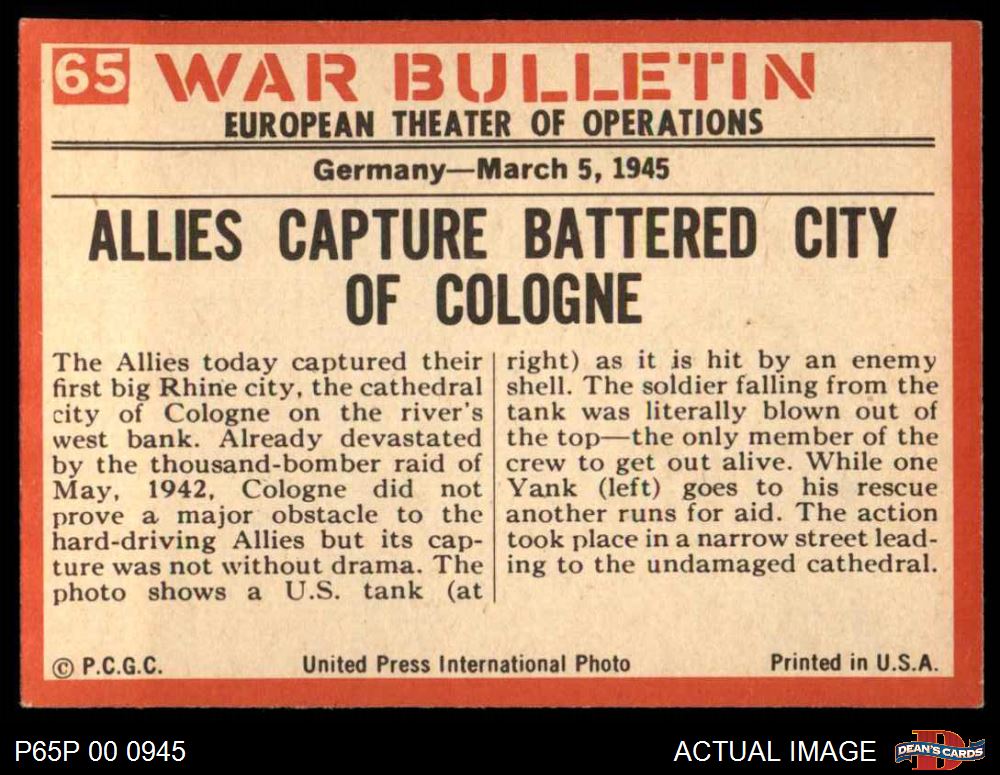 65 WAR BULLETIN
EUROPEAN THEATER OF OPERATIONS

Germany—March 5, 1945

ALLIES CAPTURE BATTERED CITY OF COLOGNE

The Allies today captured their first big Rhine city, the cathedral city of Cologne on the river's west bank. Already devastated by the thousand-bomber raid of May, 1942, Cologne did not prove a major obstacle to the hard-driving Allies but its capture was not without drama. The photo shows a U.S. tank (at right) as it is hit by an enemy shell. The soldier falling from the tank was literally blown out of the top—the only member of the crew to get out alive. While one Yank (left) goes to his rescue another runs for aid. The action took place in a narrow street leading to the undamaged cathedral.

© P.C.G.C.   United Press International Photo   Printed in U.S.A.

P65P 00 0945   ACTUAL IMAGE   DEAN'S CARDS